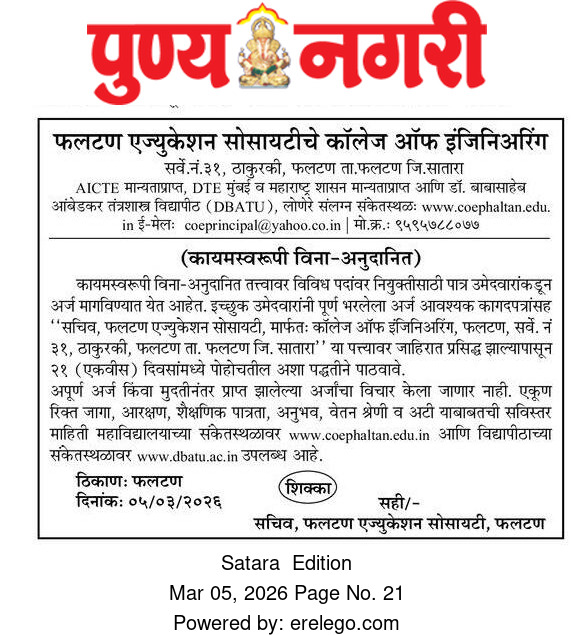 पुण्य नगरी

फलटण एज्युकेशन सोसायटीचे कॉलेज ऑफ इंजिनिअरिंग
सर्वे.नं.३१, ठाकुरकी, फलटण ता.फलटण जि.सातारा
AICTE मान्यताप्राप्त, DTE मुंबई व महाराष्ट्र शासन मान्यताप्राप्त आणि डॉ. बाबासाहेब आंबेडकर तंत्रशास्त्र विद्यापीठ (DBATU), लोणेरे संलग्न संकेतस्थळः www.coephaltan.edu.in ई-मेलः coeprincipal@yahoo.co.in | मो.क्र.: ९५९५७८८०७७

(कायमस्वरूपी विना-अनुदानित)

कायमस्वरूपी विना-अनुदानित तत्त्वावर विविध पदांवर नियुक्तीसाठी पात्र उमेदवारांकडून अर्ज मागविण्यात येत आहेत. इच्छुक उमेदवारांनी पूर्ण भरलेला अर्ज आवश्यक कागदपत्रांसह ''सचिव, फलटण एज्युकेशन सोसायटी, मार्फतः कॉलेज ऑफ इंजिनिअरिंग, फलटण, सर्वे. नं ३१, ठाकुरकी, फलटण ता. फलटण जि. सातारा'' या पत्त्यावर जाहिरात प्रसिद्ध झाल्यापासून २१ (एकवीस) दिवसांमध्ये पोहोचतील अशा पद्धतीने पाठवावे.
अपूर्ण अर्ज किंवा मुदतीनंतर प्राप्त झालेल्या अर्जांचा विचार केला जाणार नाही. एकूण रिक्त जागा, आरक्षण, शैक्षणिक पात्रता, अनुभव, वेतन श्रेणी व अटी याबाबतची सविस्तर माहिती महाविद्यालयाच्या संकेतस्थळावर www.coephaltan.edu.in आणि विद्यापीठाच्या संकेतस्थळावर www.dbatu.ac.in उपलब्ध आहे.

ठिकाणः फलटण
दिनांकः ०५/०३/२०२६
शिक्का
सही/-
सचिव, फलटण एज्युकेशन सोसायटी, फलटण

Satara Edition
Mar 05, 2026 Page No. 21
Powered by: erelego.com